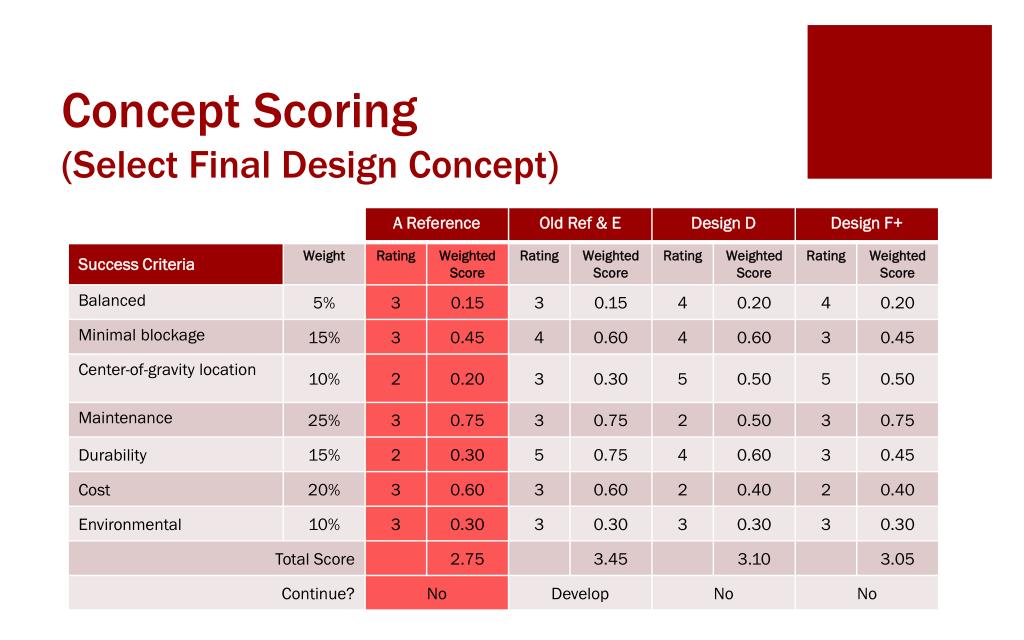 Concept Scoring
(Select Final Design Concept)

| | | A Reference | | Old Ref & E | | Design D | | Design F+ | |
|---|---|---|---|---|---|---|---|---|---|
| Success Criteria | Weight | Rating | Weighted Score | Rating | Weighted Score | Rating | Weighted Score | Rating | Weighted Score |
| Balanced | 5% | 3 | 0.15 | 3 | 0.15 | 4 | 0.20 | 4 | 0.20 |
| Minimal blockage | 15% | 3 | 0.45 | 4 | 0.60 | 4 | 0.60 | 3 | 0.45 |
| Center-of-gravity location | 10% | 2 | 0.20 | 3 | 0.30 | 5 | 0.50 | 5 | 0.50 |
| Maintenance | 25% | 3 | 0.75 | 3 | 0.75 | 2 | 0.50 | 3 | 0.75 |
| Durability | 15% | 2 | 0.30 | 5 | 0.75 | 4 | 0.60 | 3 | 0.45 |
| Cost | 20% | 3 | 0.60 | 3 | 0.60 | 2 | 0.40 | 2 | 0.40 |
| Environmental | 10% | 3 | 0.30 | 3 | 0.30 | 3 | 0.30 | 3 | 0.30 |
| Total Score | | | 2.75 | | 3.45 | | 3.10 | | 3.05 |
| Continue? | | No | | Develop | | No | | No | |